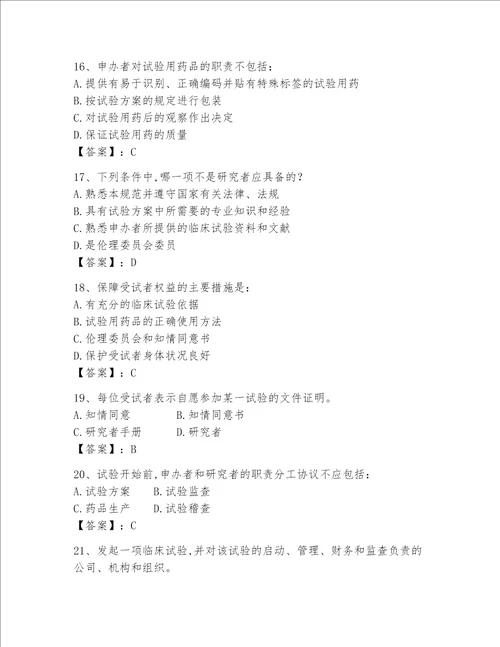 16、申办者对试验用药品的职责不包括：
A.提供有易于识别、正确编码并贴有特殊标签的试验用药
B.按试验方案的规定进行包装
C.对试验用药后的观察作出决定
D.保证试验用药的质量
【答案】：C

17、下列条件中，哪一项不是研究者应具备的？
A.熟悉本规范并遵守国家有关法律、法规
B.具有试验方案中所需要的专业知识和经验
C.熟悉申办者所提供的临床试验资料和文献
D.是伦理委员会委员
【答案】：D

18、保障受试者权益的主要措施是：
A.有充分的临床试验依据
B.试验用药品的正确使用方法
C.伦理委员会和知情同意书
D.保护受试者身体状况良好
【答案】：C

19、每位受试者表示自愿参加某一试验的文件证明。
A.知情同意 B.知情同意书
C.研究者手册 D.研究者
【答案】：B

20、试验开始前，申办者和研究者的职责分工协议不应包括：
A.试验方案 B.试验监查
C.药品生产 D.试验稽查
【答案】：C

21、发起一项临床试验，并对该试验的启动、管理、财务和监查负责的公司、机构和组织。